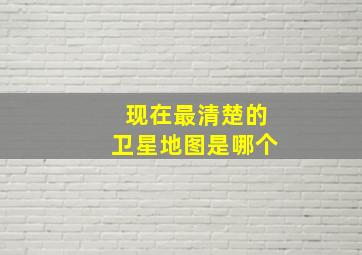 现在最清楚的
卫星地图是哪个